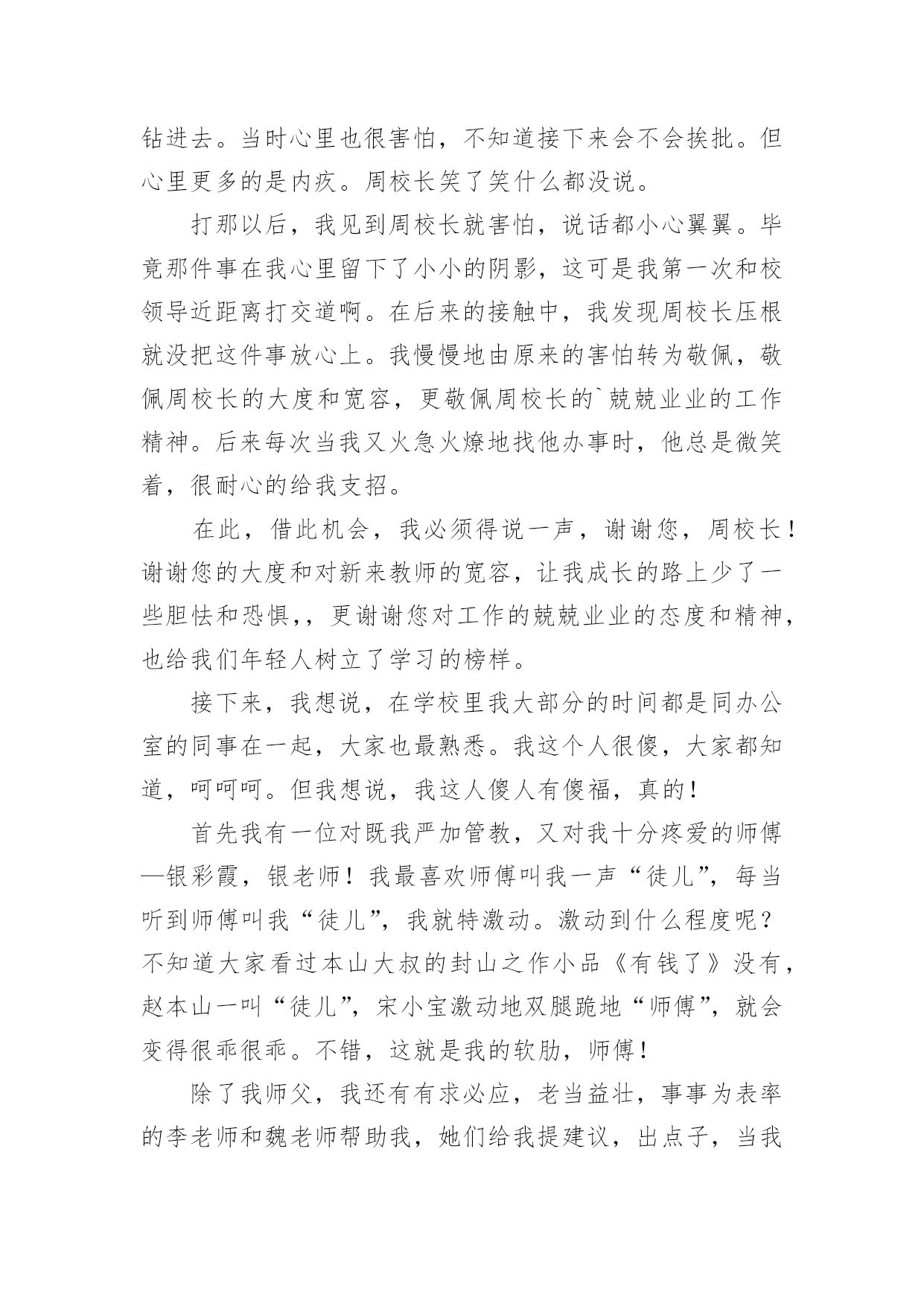 钻进去。当时心里也很害怕，不知道接下来会不会挨批。但心里更多的是内疚。周校长笑了笑什么都没说。

打那以后，我见到周校长就害怕，说话都小心翼翼。毕竟那件事在我心里留下了小小的阴影，这可是我第一次和校领导近距离打交道啊。在后来的接触中，我发现周校长压根就没把这件事放心上。我慢慢地由原来的害怕转为敬佩，敬佩周校长的大度和宽容，更敬佩周校长的`兢兢业业的工作精神。后来每次当我又火急火燎地找他办事时，他总是微笑着，很耐心的给我支招。

在此，借此机会，我必须得说一声，谢谢您，周校长！谢谢您的大度和对新来教师的宽容，让我成长的路上少了一些胆怯和恐惧,，更谢谢您对工作的兢兢业业的态度和精神，也给我们年轻人树立了学习的榜样。

接下来，我想说，在学校里我大部分的时间都是同办公室的同事在一起，大家也最熟悉。我这个人很傻，大家都知道，呵呵呵。但我想说，我这人傻人有傻福，真的！

首先我有一位对既我严加管教，又对我十分疼爱的师傅—银彩霞，银老师！我最喜欢师傅叫我一声“徒儿”，每当听到师傅叫我“徒儿”，我就特激动。激动到什么程度呢？不知道大家看过本山大叔的封山之作小品《有钱了》没有，赵本山一叫“徒儿”，宋小宝激动地双腿跪地“师傅”，就会变得很乖很乖。不错，这就是我的软肋，师傅！

除了我师父，我还有有求必应，老当益壮，事事为表率的李老师和魏老师帮助我，她们给我提建议，出点子，当我